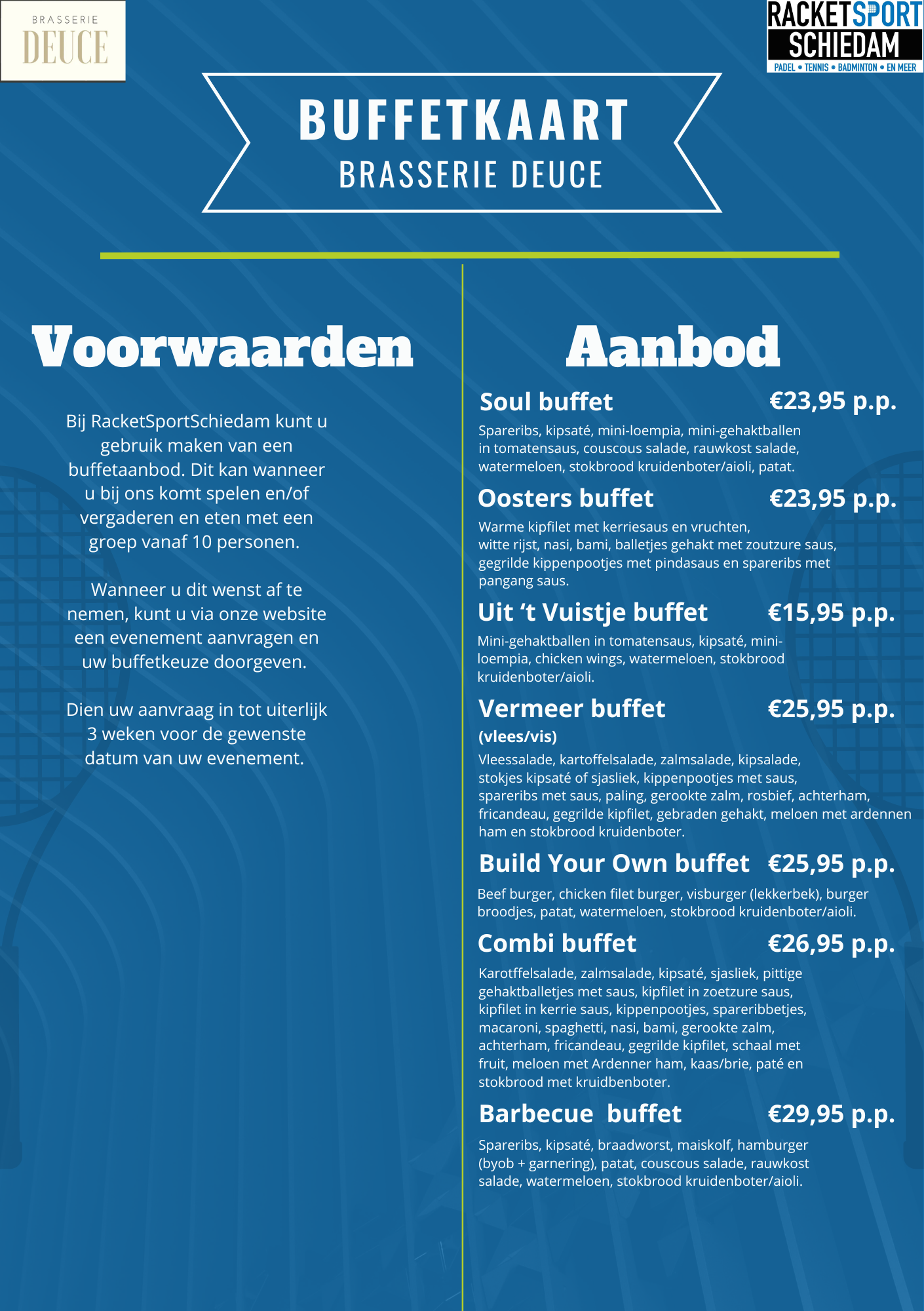 BRASSERIE
DEUCE

RACKETSPORT
SCHIEDAM
PADEL • TENNIS • BADMINTON • EN MEER

BUFFETKAART
BRASSERIE DEUCE

Voorwaarden

Bij RacketSportSchiedam kunt u gebruik maken van een buffetaanbod. Dit kan wanneer u bij ons komt spelen en/of vergaderen en eten met een groep vanaf 10 personen.

Wanneer u dit wenst af te nemen, kunt u via onze website een evenement aanvragen en uw buffetkeuze doorgeven.

Dien uw aanvraag in tot uiterlijk 3 weken voor de gewenste datum van uw evenement.

Aanbod

Soul buffet €23,95 p.p.
Spareribs, kipsaté, mini-loempia, mini-gehaktballen in tomatensaus, couscous salade, rauwkost salade, watermeloen, stokbrood kruidenboter/aioli, patat.

Oosters buffet €23,95 p.p.
Warme kipfilet met kerriesaus en vruchten, witte rijst, nasi, bami, balletjes gehakt met zoutzure saus, gegrilde kippenpootjes met pindasaus en spareribs met pangang saus.

Uit ‘t Vuistje buffet €15,95 p.p.
Mini-gehaktballen in tomatensaus, kipsaté, mini-loempia, chicken wings, watermeloen, stokbrood kruidenboter/aioli.

Vermeer buffet €25,95 p.p.
(vlees/vis)
Vleessalade, kartoffelsalade, zalmsalade, kipsalade, stokjes kipsaté of sjasliek, kippenpootjes met saus, spareribs met saus, paling, gerookte zalm, rosbief, achterham, fricandeau, gegrilde kipfilet, gebraden gehakt, meloen met ardennen ham en stokbrood kruidenboter.

Build Your Own buffet €25,95 p.p.
Beef burger, chicken filet burger, visburger (lekkerbek), burger broodjes, patat, watermeloen, stokbrood kruidenboter/aioli.

Combi buffet €26,95 p.p.
Karotffelsalade, zalmsalade, kipsaté, sjasliek, pittige gehaktballetjes met saus, kipfilet in zoetzure saus, kipfilet in kerrie saus, kippenpootjes, spareribbetjes, macaroni, spaghetti, nasi, bami, gerookte zalm, achterham, fricandeau, gegrilde kipfilet, schaal met fruit, meloen met Ardenner ham, kaas/brie, paté en stokbrood met kruidbenboter.

Barbecue buffet €29,95 p.p.
Spareribs, kipsaté, braadworst, maiskolf, hamburger (byob + garnering), patat, couscous salade, rauwkost salade, watermeloen, stokbrood kruidenboter/aioli.